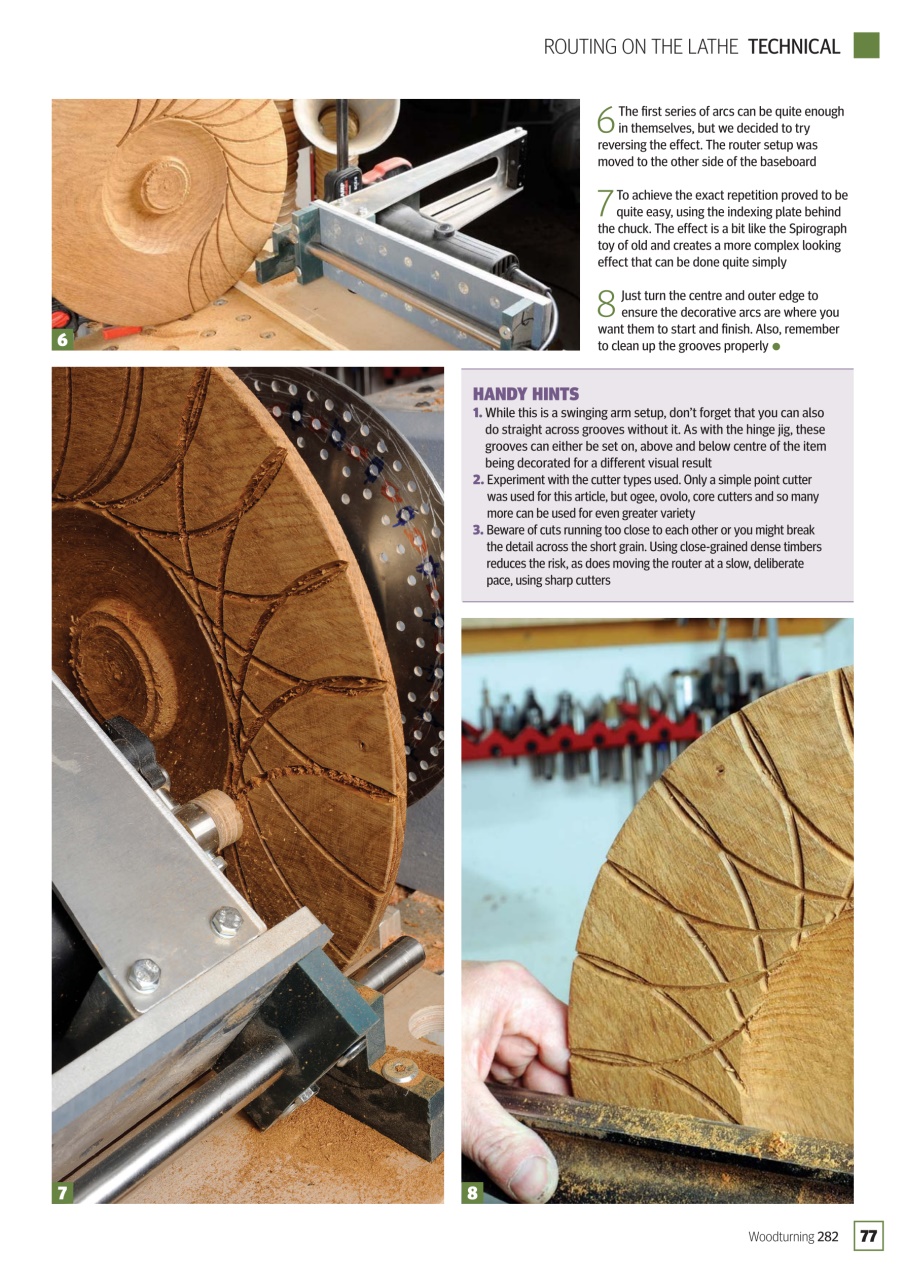 ROUTING ON THE LATHE TECHNICAL

6

6 The first series of arcs can be quite enough in themselves, but we decided to try reversing the effect. The router setup was moved to the other side of the baseboard

7 To achieve the exact repetition proved to be quite easy, using the indexing plate behind the chuck. The effect is a bit like the Spirograph toy of old and creates a more complex looking effect that can be done quite simply

8 Just turn the centre and outer edge to ensure the decorative arcs are where you want them to start and finish. Also, remember to clean up the grooves properly

HANDY HINTS
1. While this is a swinging arm setup, don't forget that you can also do straight across grooves without it. As with the hinge jig, these grooves can either be set on, above and below centre of the item being decorated for a different visual result
2. Experiment with the cutter types used. Only a simple point cutter was used for this article, but ogee, ovolo, core cutters and so many more can be used for even greater variety
3. Beware of cuts running too close to each other or you might break the detail across the short grain. Using close-grained dense timbers reduces the risk, as does moving the router at a slow, deliberate pace, using sharp cutters

7

8

Woodturning 282 77